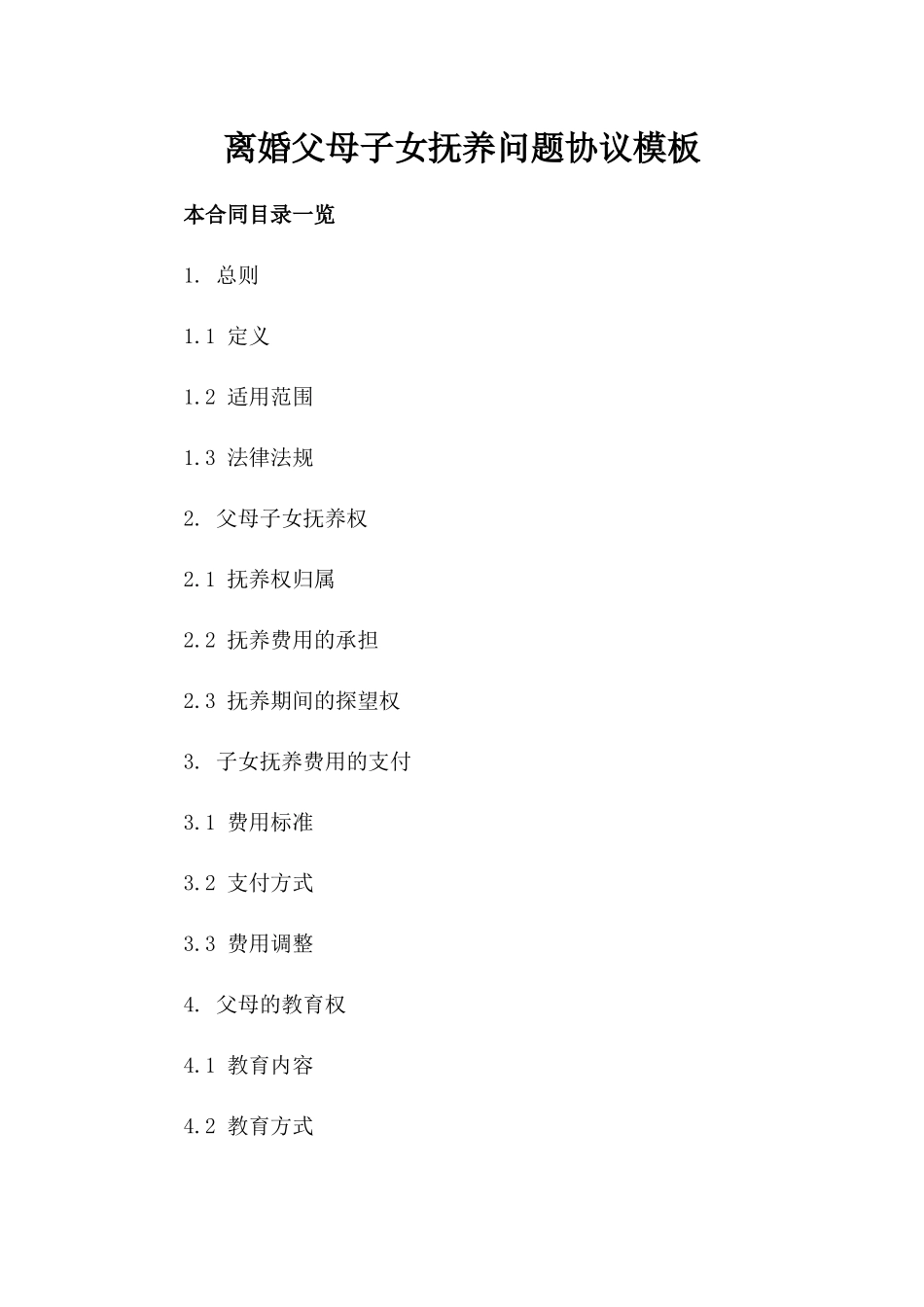 离婚父母子女抚养问题协议模板

本合同目录一览

1. 总则

1.1 定义

1.2 适用范围

1.3 法律法规

2. 父母子女抚养权

2.1 抚养权归属

2.2 抚养费用的承担

2.3 抚养期间的探望权

3. 子女抚养费用的支付

3.1 费用标准

3.2 支付方式

3.3 费用调整

4. 父母的教育权

4.1 教育内容

4.2 教育方式